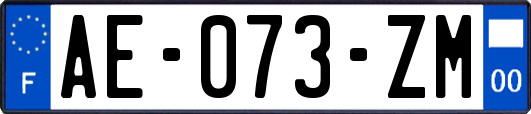 F
AE-073-ZM
00